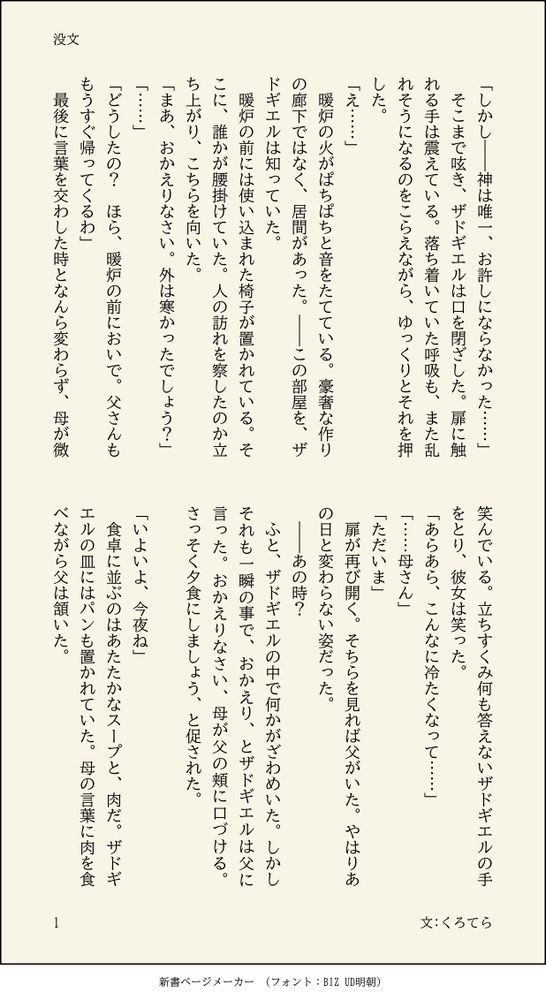 没文

「しかし――神は唯一、お許しにならなかった……」

そこまで呟き、ザドギエルは口を閉ざした。扉に触れる手は震えている。落ち着いていた呼吸も、また乱れそうになるのをこらえながら、ゆっくりとそれを押した。

「え……」

暖炉の火がぱちぱちと音をたてている。豪奢な作りの廊下ではなく、居間があった。――この部屋を、ザドギエルは知っていた。

暖炉の前には使い込まれた椅子が置かれている。そこに、誰かが腰掛けていた。人の訪れを察したのか立ち上がり、こちらを向いた。

「まあ、おかえりなさい。外は寒かったでしょう?」

「……」

「どうしたの? ほら、暖炉の前においで。父さんももうすぐ帰ってくるわ」

最後に言葉を交わした時となんら変わらず、母が微笑んでいる。立ちすくみ何も答えないザドギエルの手をとり、彼女は笑った。

「あらあら、こんなに冷たくなって……」

「……母さん」

「ただいま」

扉が再び開く。そちらを見れば父がいた。やはりあの日と変わらない姿だった。

――あの時?

ふと、ザドギエルの中で何かがざわめいた。しかしそれも一瞬の事で、おかえり、とザドギエルは父に言った。おかえりなさい、母が父の頬に口づける。さっそく夕食にしましょう、と促された。

「いよいよ、今夜ね」

食卓に並ぶのはあたたかなスープと、肉だ。ザドギエルの皿にはパンも置かれていた。母の言葉に肉を食べながら父は頷いた。

1

文:くろてら

新書ページメーカー (フォント:BIZ UD明朝)